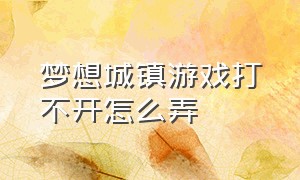 梦想城镇游戏打不开怎么弄